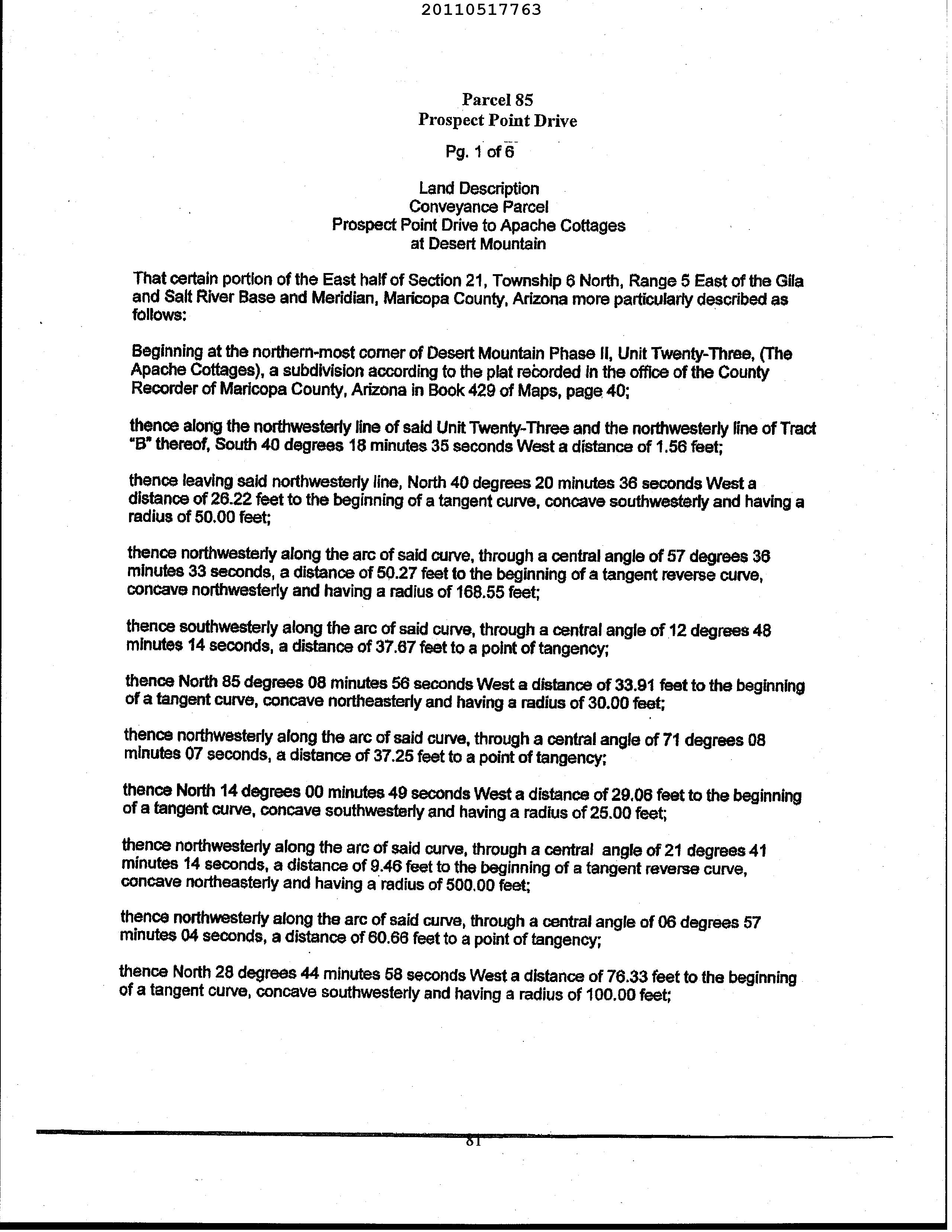 20110517763

Parcel 85
Prospect Point Drive

Pg. 1 of 6

Land Description
Conveyance Parcel
Prospect Point Drive to Apache Cottages
at Desert Mountain

That certain portion of the East half of Section 21, Township 6 North, Range 5 East of the Gila and Salt River Base and Meridian, Maricopa County, Arizona more particularly described as follows:

Beginning at the northern-most corner of Desert Mountain Phase II, Unit Twenty-Three, (The Apache Cottages), a subdivision according to the plat recorded in the office of the County Recorder of Maricopa County, Arizona in Book 429 of Maps, page 40;

thence along the northwesterly line of said Unit Twenty-Three and the northwesterly line of Tract "B" thereof, South 40 degrees 18 minutes 35 seconds West a distance of 1.56 feet;

thence leaving said northwesterly line, North 40 degrees 20 minutes 36 seconds West a distance of 26.22 feet to the beginning of a tangent curve, concave southwesterly and having a radius of 50.00 feet;

thence northwesterly along the arc of said curve, through a central angle of 57 degrees 36 minutes 33 seconds, a distance of 50.27 feet to the beginning of a tangent reverse curve, concave northwesterly and having a radius of 168.55 feet;

thence southwesterly along the arc of said curve, through a central angle of 12 degrees 48 minutes 14 seconds, a distance of 37.67 feet to a point of tangency;

thence North 85 degrees 08 minutes 56 seconds West a distance of 33.91 feet to the beginning of a tangent curve, concave northeasterly and having a radius of 30.00 feet;

thence northwesterly along the arc of said curve, through a central angle of 71 degrees 08 minutes 07 seconds, a distance of 37.25 feet to a point of tangency;

thence North 14 degrees 00 minutes 49 seconds West a distance of 29.06 feet to the beginning of a tangent curve, concave southwesterly and having a radius of 25.00 feet;

thence northwesterly along the arc of said curve, through a central angle of 21 degrees 41 minutes 14 seconds, a distance of 9.46 feet to the beginning of a tangent reverse curve, concave northeasterly and having a radius of 500.00 feet;

thence northwesterly along the arc of said curve, through a central angle of 06 degrees 57 minutes 04 seconds, a distance of 60.66 feet to a point of tangency;

thence North 28 degrees 44 minutes 58 seconds West a distance of 76.33 feet to the beginning of a tangent curve, concave southwesterly and having a radius of 100.00 feet;

81